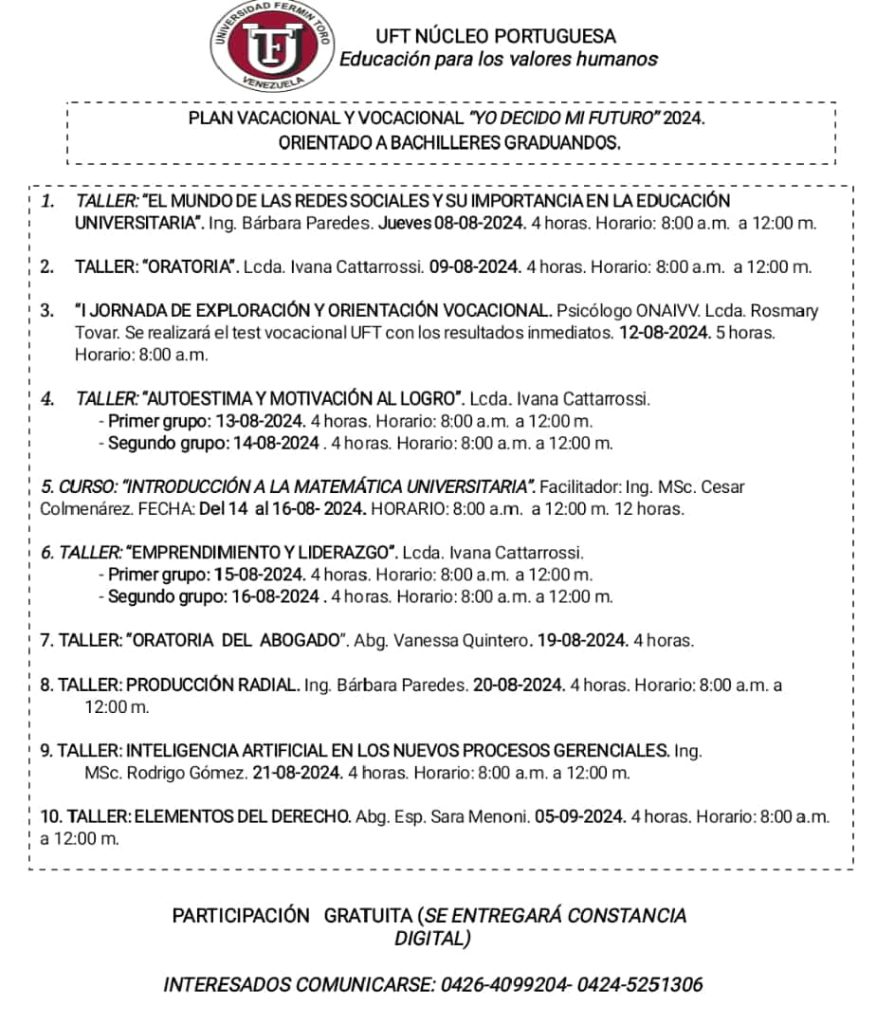 UNIVERSIDAD FERMIN TORO
UFT
VENEZUELA

UFT NÚCLEO PORTUGUESA
Educación para los valores humanos

PLAN VACACIONAL Y VOCACIONAL "YO DECIDO MI FUTURO" 2024.
ORIENTADO A BACHILLERES GRADUANDOS.

1. TALLER: "EL MUNDO DE LAS REDES SOCIALES Y SU IMPORTANCIA EN LA EDUCACIÓN UNIVERSITARIA". Ing. Bárbara Paredes. Jueves 08-08-2024. 4 horas. Horario: 8:00 a.m. a 12:00 m.

2. TALLER: "ORATORIA". Lcda. Ivana Cattarrossi. 09-08-2024. 4 horas. Horario: 8:00 a.m. a 12:00 m.

3. "I JORNADA DE EXPLORACIÓN Y ORIENTACIÓN VOCACIONAL. Psicólogo ONAIVV. Lcda. Rosmary Tovar. Se realizará el test vocacional UFT con los resultados inmediatos. 12-08-2024. 5 horas. Horario: 8:00 a.m.

4. TALLER: "AUTOESTIMA Y MOTIVACIÓN AL LOGRO". Lcda. Ivana Cattarrossi.
- Primer grupo: 13-08-2024. 4 horas. Horario: 8:00 a.m. a 12:00 m.
- Segundo grupo: 14-08-2024 . 4 horas. Horario: 8:00 a.m. a 12:00 m.

5. CURSO: "INTRODUCCIÓN A LA MATEMÁTICA UNIVERSITARIA". Facilitador: Ing. MSc. Cesar Colmenárez. FECHA: Del 14 al 16-08- 2024. HORARIO: 8:00 a.m. a 12:00 m. 12 horas.

6. TALLER: "EMPRENDIMIENTO Y LIDERAZGO". Lcda. Ivana Cattarrossi.
- Primer grupo: 15-08-2024. 4 horas. Horario: 8:00 a.m. a 12:00 m.
- Segundo grupo: 16-08-2024 . 4 horas. Horario: 8:00 a.m. a 12:00 m.

7. TALLER: "ORATORIA DEL ABOGADO". Abg. Vanessa Quintero. 19-08-2024. 4 horas.

8. TALLER: PRODUCCIÓN RADIAL. Ing. Bárbara Paredes. 20-08-2024. 4 horas. Horario: 8:00 a.m. a 12:00 m.

9. TALLER: INTELIGENCIA ARTIFICIAL EN LOS NUEVOS PROCESOS GERENCIALES. Ing. MSc. Rodrigo Gómez. 21-08-2024. 4 horas. Horario: 8:00 a.m. a 12:00 m.

10. TALLER: ELEMENTOS DEL DERECHO. Abg. Esp. Sara Menoni. 05-09-2024. 4 horas. Horario: 8:00 a.m. a 12:00 m.

PARTICIPACIÓN GRATUITA (SE ENTREGARÁ CONSTANCIA DIGITAL)

INTERESADOS COMUNICARSE: 0426-4099204- 0424-5251306